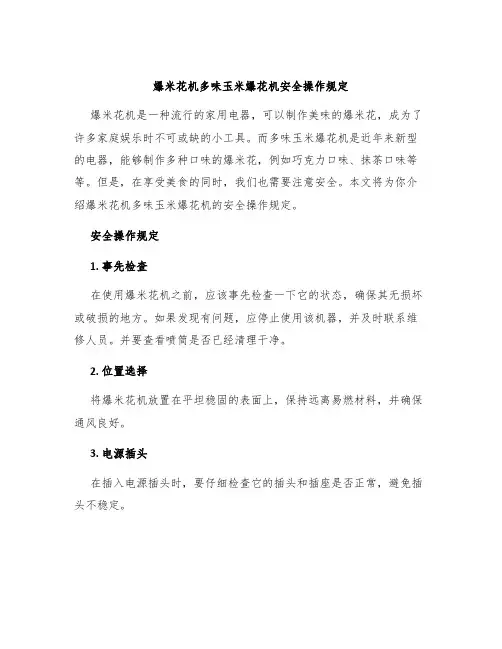 爆米花机多味玉米爆花机安全操作规定

爆米花机是一种流行的家用电器，可以制作美味的爆米花，成为了许多家庭娱乐时不可或缺的小工具。而多味玉米爆花机是近年来新型的电器，能够制作多种口味的爆米花，例如巧克力口味、抹茶口味等等。但是，在享受美食的同时，我们也需要注意安全。本文将为你介绍爆米花机多味玉米爆花机的安全操作规定。

安全操作规定

1. 事先检查

在使用爆米花机之前，应该事先检查一下它的状态，确保其无损坏或破损的地方。如果发现有问题，应停止使用该机器，并及时联系维修人员。并要查看喷筒是否已经清理干净。

2. 位置选择

将爆米花机放置在平坦稳固的表面上，保持远离易燃材料，并确保通风良好。

3. 电源插头

在插入电源插头时，要仔细检查它的插头和插座是否正常，避免插头不稳定。